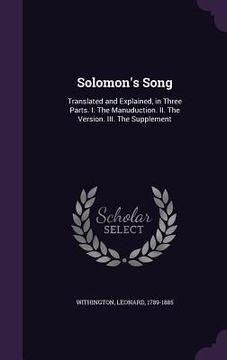 Solomon's Song

Translated and Explained, in Three Parts. I. The Manuduction. II. The Version. III. The Supplement

Scholar
SELECT

WITHINGTON, LEONARD, 1789-1885